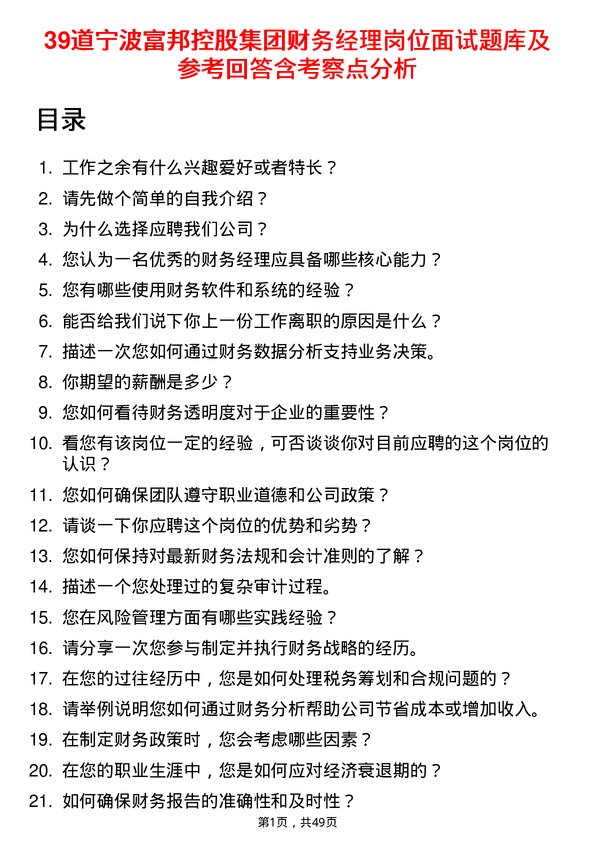 39道宁波富邦控股集团财务经理岗位面试题库及参考回答含考察点分析

目录

1. 工作之余有什么兴趣爱好或者特长？
2. 请先做个简单的自我介绍？
3. 为什么选择应聘我们公司？
4. 您认为一名优秀的财务经理应具备哪些核心能力？
5. 您有哪些使用财务软件和系统的经验？
6. 能否给我们说下你上一份工作离职的原因是什么？
7. 描述一次您如何通过财务数据分析支持业务决策。
8. 你期望的薪酬是多少？
9. 您如何看待财务透明度对于企业的重要性？
10. 看您有该岗位一定的经验，可否谈谈你对目前应聘的这个岗位的认识？
11. 您如何确保团队遵守职业道德和公司政策？
12. 请谈一下你应聘这个岗位的优势和劣势？
13. 您如何保持对最新财务法规和会计准则的了解？
14. 描述一个您处理过的复杂审计过程。
15. 您在风险管理方面有哪些实践经验？
16. 请分享一次您参与制定并执行财务战略的经历。
17. 在您的过往经历中，您是如何处理税务筹划和合规问题的？
18. 请举例说明您如何通过财务分析帮助公司节省成本或增加收入。
19. 在制定财务政策时，您会考虑哪些因素？
20. 在您的职业生涯中，您是如何应对经济衰退期的？
21. 如何确保财务报告的准确性和及时性？

第1页，共49页